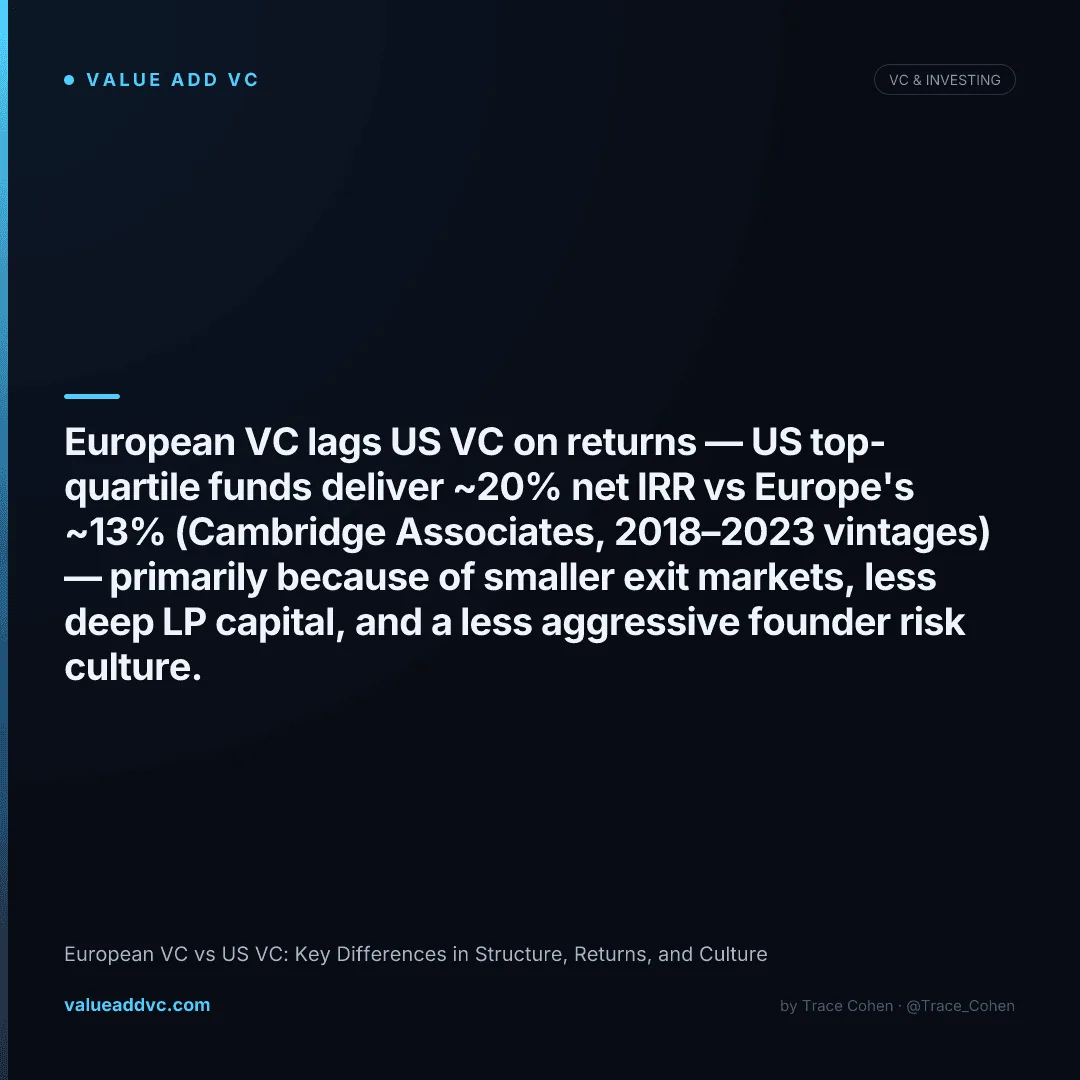 VALUE ADD VC

VC & INVESTING

European VC lags US VC on returns — US top-quartile funds deliver ~20% net IRR vs Europe's ~13% (Cambridge Associates, 2018–2023 vintages) — primarily because of smaller exit markets, less deep LP capital, and a less aggressive founder risk culture.

European VC vs US VC: Key Differences in Structure, Returns, and Culture

valueaddvc.com

by Trace Cohen · @Trace_Cohen